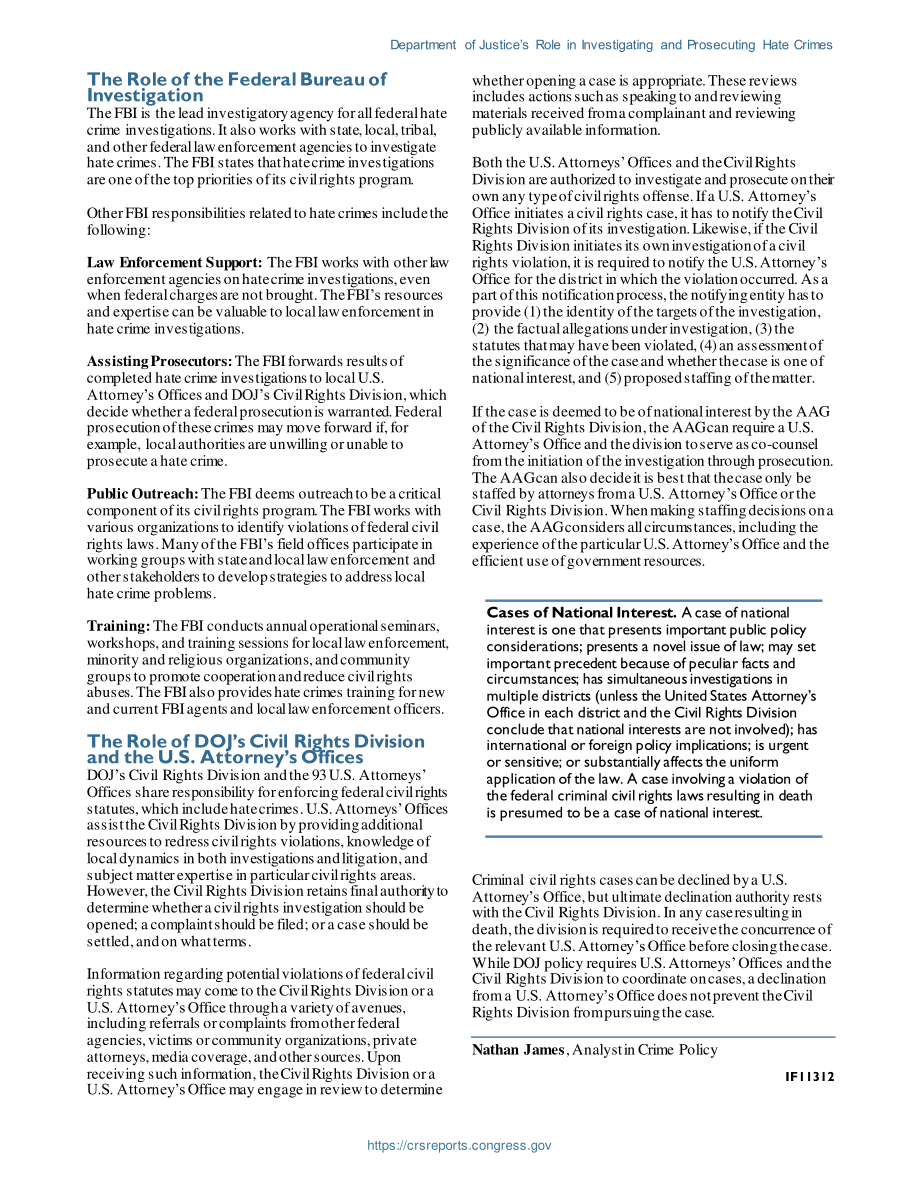 Department of Justice's Role in Investigating and Prosecuting Hate Crimes

The Role of the Federal Bureau of Investigation

The FBI is the lead investigatory agency for all federal hate crime investigations. It also works with state, local, tribal, and other federal law enforcement agencies to investigate hate crimes. The FBI states that hate crime investigations are one of the top priorities of its civil rights program.

Other FBI responsibilities related to hate crimes include the following:

Law Enforcement Support: The FBI works with other law enforcement agencies on hate crime investigations, even when federal charges are not brought. The FBI's resources and expertise can be valuable to local law enforcement in hate crime investigations.

Assisting Prosecutors: The FBI forwards results of completed hate crime investigations to local U.S. Attorney's Offices and DOJ's Civil Rights Division, which decide whether a federal prosecution is warranted. Federal prosecution of these crimes may move forward if, for example, local authorities are unwilling or unable to prosecute a hate crime.

Public Outreach: The FBI deems outreach to be a critical component of its civil rights program. The FBI works with various organizations to identify violations of federal civil rights laws. Many of the FBI's field offices participate in working groups with state and local law enforcement and other stakeholders to develop strategies to address local hate crime problems.

Training: The FBI conducts annual operational seminars, workshops, and training sessions for local law enforcement, minority and religious organizations, and community groups to promote cooperation and reduce civil rights abuses. The FBI also provides hate crimes training for new and current FBI agents and local law enforcement officers.

The Role of DOJ's Civil Rights Division and the U.S. Attorney's Offices

DOJ's Civil Rights Division and the 93 U.S. Attorneys' Offices share responsibility for enforcing federal civil rights statutes, which include hate crimes. U.S. Attorneys' Offices assist the Civil Rights Division by providing additional resources to redress civil rights violations, knowledge of local dynamics in both investigations and litigation, and subject matter expertise in particular civil rights areas. However, the Civil Rights Division retains final authority to determine whether a civil rights investigation should be opened; a complaint should be filed; or a case should be settled, and on what terms.

Information regarding potential violations of federal civil rights statutes may come to the Civil Rights Division or a U.S. Attorney's Office through a variety of avenues, including referrals or complaints from other federal agencies, victims or community organizations, private attorneys, media coverage, and other sources. Upon receiving such information, the Civil Rights Division or a U.S. Attorney's Office may engage in review to determine whether opening a case is appropriate. These reviews includes actions such as speaking to and reviewing materials received from a complainant and reviewing publicly available information.

Both the U.S. Attorneys' Offices and the Civil Rights Division are authorized to investigate and prosecute on their own any type of civil rights offense. If a U.S. Attorney's Office initiates a civil rights case, it has to notify the Civil Rights Division of its investigation. Likewise, if the Civil Rights Division initiates its own investigation of a civil rights violation, it is required to notify the U.S. Attorney's Office for the district in which the violation occurred. As a part of this notification process, the notifying entity has to provide (1) the identity of the targets of the investigation, (2) the factual allegations under investigation, (3) the statutes that may have been violated, (4) an assessment of the significance of the case and whether the case is one of national interest, and (5) proposed staffing of the matter.

If the case is deemed to be of national interest by the AAG of the Civil Rights Division, the AAG can require a U.S. Attorney's Office and the division to serve as co-counsel from the initiation of the investigation through prosecution. The AAG can also decide it is best that the case only be staffed by attorneys from a U.S. Attorney's Office or the Civil Rights Division. When making staffing decisions on a case, the AAG considers all circumstances, including the experience of the particular U.S. Attorney's Office and the efficient use of government resources.

Cases of National Interest. A case of national interest is one that presents important public policy considerations; presents a novel issue of law; may set important precedent because of peculiar facts and circumstances; has simultaneous investigations in multiple districts (unless the United States Attorney's Office in each district and the Civil Rights Division conclude that national interests are not involved); has international or foreign policy implications; is urgent or sensitive; or substantially affects the uniform application of the law. A case involving a violation of the federal criminal civil rights laws resulting in death is presumed to be a case of national interest.

Criminal civil rights cases can be declined by a U.S. Attorney's Office, but ultimate declination authority rests with the Civil Rights Division. In any case resulting in death, the division is required to receive the concurrence of the relevant U.S. Attorney's Office before closing the case. While DOJ policy requires U.S. Attorneys' Offices and the Civil Rights Division to coordinate on cases, a declination from a U.S. Attorney's Office does not prevent the Civil Rights Division from pursuing the case.

Nathan James, Analyst in Crime Policy

IF11312

https://crsreports.congress.gov